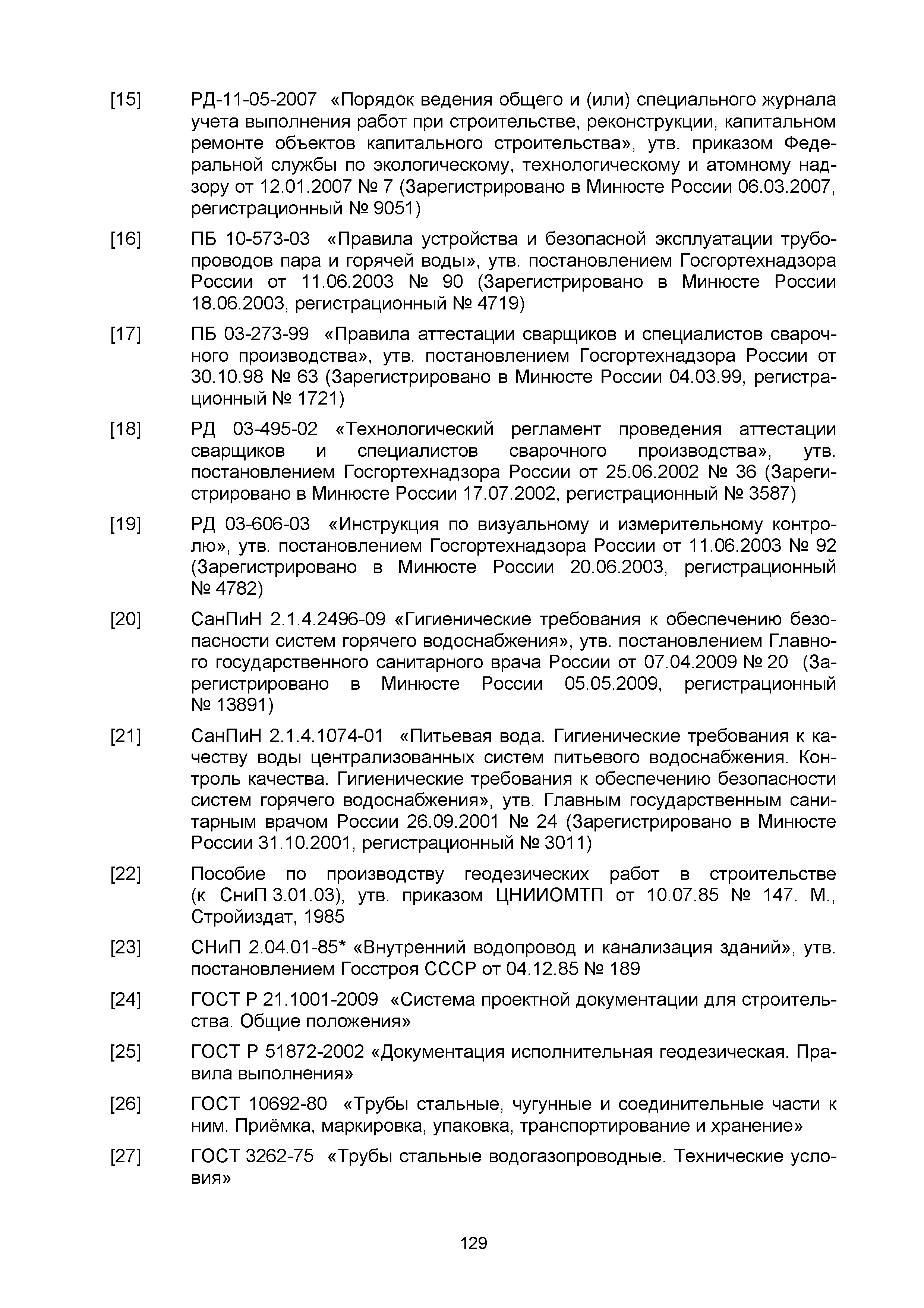 [15] РД-11-05-2007 «Порядок ведения общего и (или) специального журнала учета выполнения работ при строительстве, реконструкции, капитальном ремонте объектов капитального строительства», утв. приказом Федеральной службы по экологическому, технологическому и атомному надзору от 12.01.2007 № 7 (Зарегистрировано в Минюсте России 06.03.2007, регистрационный № 9051)

[16] ПБ 10-573-03 «Правила устройства и безопасной эксплуатации трубопроводов пара и горячей воды», утв. постановлением Госгортехнадзора России от 11.06.2003 № 90 (Зарегистрировано в Минюсте России 18.06.2003, регистрационный № 4719)

[17] ПБ 03-273-99 «Правила аттестации сварщиков и специалистов сварочного производства», утв. постановлением Госгортехнадзора России от 30.10.98 № 63 (Зарегистрировано в Минюсте России 04.03.99, регистрационный № 1721)

[18] РД 03-495-02 «Технологический регламент проведения аттестации сварщиков и специалистов сварочного производства», утв. постановлением Госгортехнадзора России от 25.06.2002 № 36 (Зарегистрировано в Минюсте России 17.07.2002, регистрационный № 3587)

[19] РД 03-606-03 «Инструкция по визуальному и измерительному контролю», утв. постановлением Госгортехнадзора России от 11.06.2003 № 92 (Зарегистрировано в Минюсте России 20.06.2003, регистрационный № 4782)

[20] СанПиН 2.1.4.2496-09 «Гигиенические требования к обеспечению безопасности систем горячего водоснабжения», утв. постановлением Главного государственного санитарного врача России от 07.04.2009 № 20 (Зарегистрировано в Минюсте России 05.05.2009, регистрационный № 13891)

[21] СанПиН 2.1.4.1074-01 «Питьевая вода. Гигиенические требования к качеству воды централизованных систем питьевого водоснабжения. Контроль качества. Гигиенические требования к обеспечению безопасности систем горячего водоснабжения», утв. Главным государственным санитарным врачом России 26.09.2001 № 24 (Зарегистрировано в Минюсте России 31.10.2001, регистрационный № 3011)

[22] Пособие по производству геодезических работ в строительстве (к СниП 3.01.03), утв. приказом ЦНИИОМТП от 10.07.85 № 147. М., Стройиздат, 1985

[23] СНиП 2.04.01-85* «Внутренний водопровод и канализация зданий», утв. постановлением Госстроя СССР от 04.12.85 № 189

[24] ГОСТ Р 21.1001-2009 «Система проектной документации для строительства. Общие положения»

[25] ГОСТ Р 51872-2002 «Документация исполнительная геодезическая. Правила выполнения»

[26] ГОСТ 10692-80 «Трубы стальные, чугунные и соединительные части к ним. Приёмка, маркировка, упаковка, транспортирование и хранение»

[27] ГОСТ 3262-75 «Трубы стальные водогазопроводные. Технические условия»

129